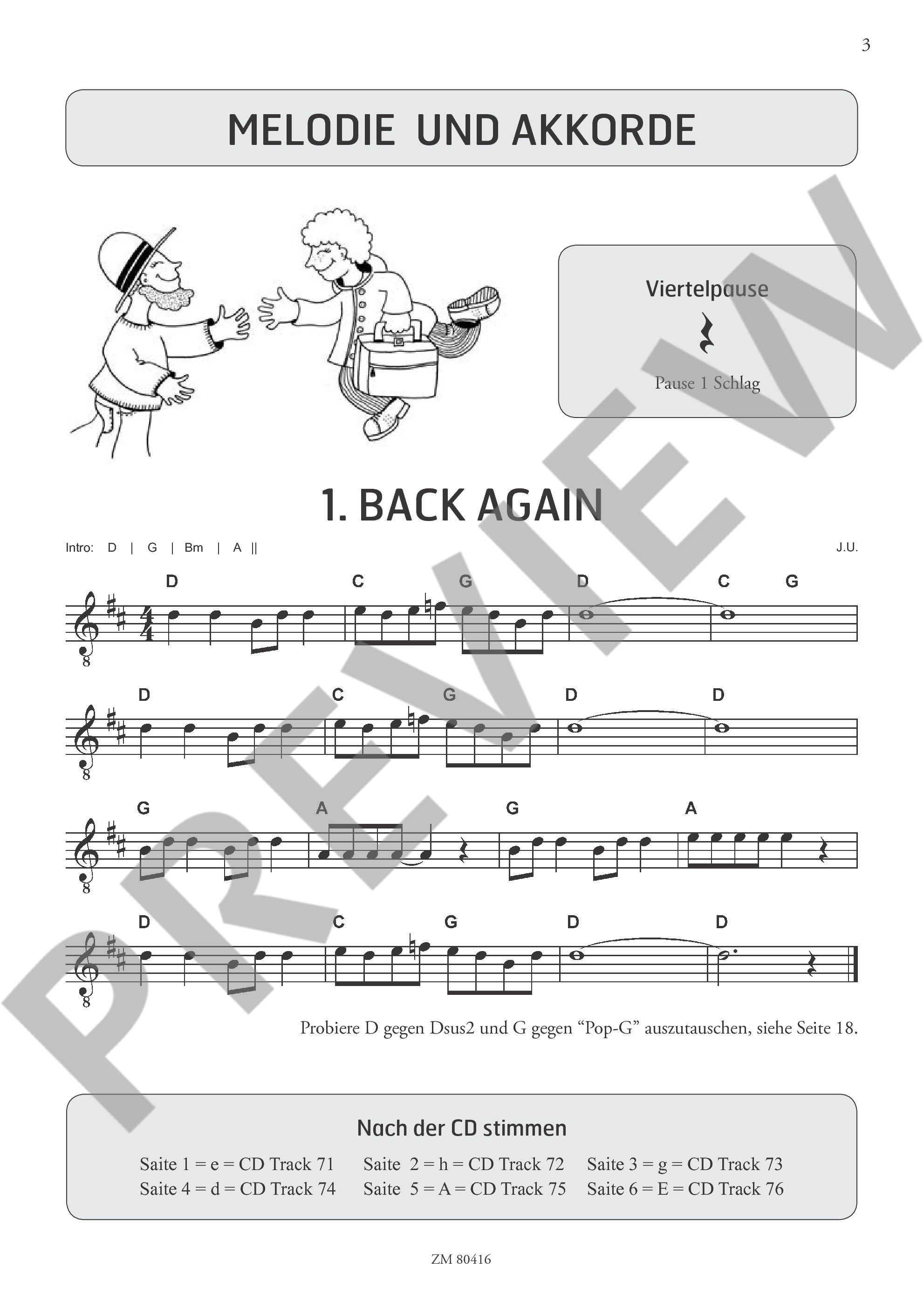 3

MELODIE UND AKKORDE

Viertelpause

Pause 1 Schlag

1. BACK AGAIN

Intro: D | G | Bm | A ||

J.U.

D C G D C G

D C G D D

G A G A

D C G D D

Probiere D gegen Dsus2 und G gegen "Pop-G" auszutauschen, siehe Seite 18.

Nach der CD stimmen

Saite 1 = e = CD Track 71 Saite 2 = h = CD Track 72 Saite 3 = g = CD Track 73
Saite 4 = d = CD Track 74 Saite 5 = A = CD Track 75 Saite 6 = E = CD Track 76

ZM 80416

PREVIEW